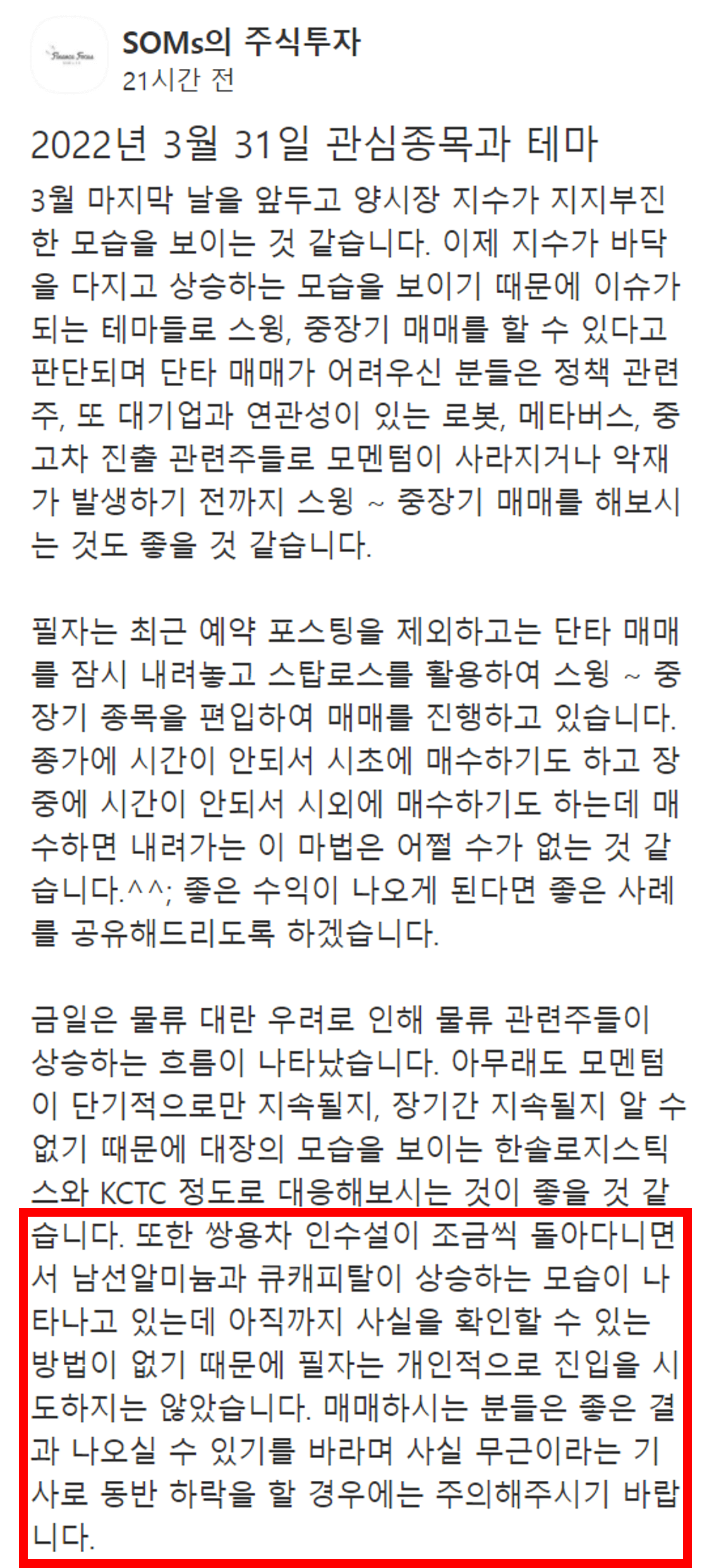 Finance Focus

SOMs의 주식투자
21시간 전

2022년 3월 31일 관심종목과 테마

3월 마지막 날을 앞두고 양시장 지수가 지지부진한 모습을 보이는 것 같습니다. 이제 지수가 바닥을 다지고 상승하는 모습을 보이기 때문에 이슈가 되는 테마들로 스윙, 중장기 매매를 할 수 있다고 판단되며 단타 매매가 어려우신 분들은 정책 관련주, 또 대기업과 연관성이 있는 로봇, 메타버스, 중고차 진출 관련주들로 모멘텀이 사라지거나 악재가 발생하기 전까지 스윙 ~ 중장기 매매를 해보시는 것도 좋을 것 같습니다.

필자는 최근 예약 포스팅을 제외하고는 단타 매매를 잠시 내려놓고 스탑로스를 활용하여 스윙 ~ 중장기 종목을 편입하여 매매를 진행하고 있습니다. 종가에 시간이 안되서 시초에 매수하기도 하고 장중에 시간이 안되서 시외에 매수하기도 하는데 매수하면 내려가는 이 마법은 어쩔 수가 없는 것 같습니다.^^; 좋은 수익이 나오게 된다면 좋은 사례를 공유해드리도록 하겠습니다.

금일은 물류 대란 우려로 인해 물류 관련주들이 상승하는 흐름이 나타났습니다. 아무래도 모멘텀이 단기적으로만 지속될지, 장기간 지속될지 알 수 없기 때문에 대장의 모습을 보이는 한솔로지스틱스와 KCTC 정도로 대응해보시는 것이 좋을 것 같습니다. 또한 쌍용차 인수설이 조금씩 돌아다니면서 남선알미늄과 큐캐피탈이 상승하는 모습이 나타나고 있는데 아직까지 사실을 확인할 수 있는 방법이 없기 때문에 필자는 개인적으로 진입을 시도하지는 않았습니다. 매매하시는 분들은 좋은 결과 나오실 수 있기를 바라며 사실 무근이라는 기사로 동반 하락을 할 경우에는 주의해주시기 바랍니다.